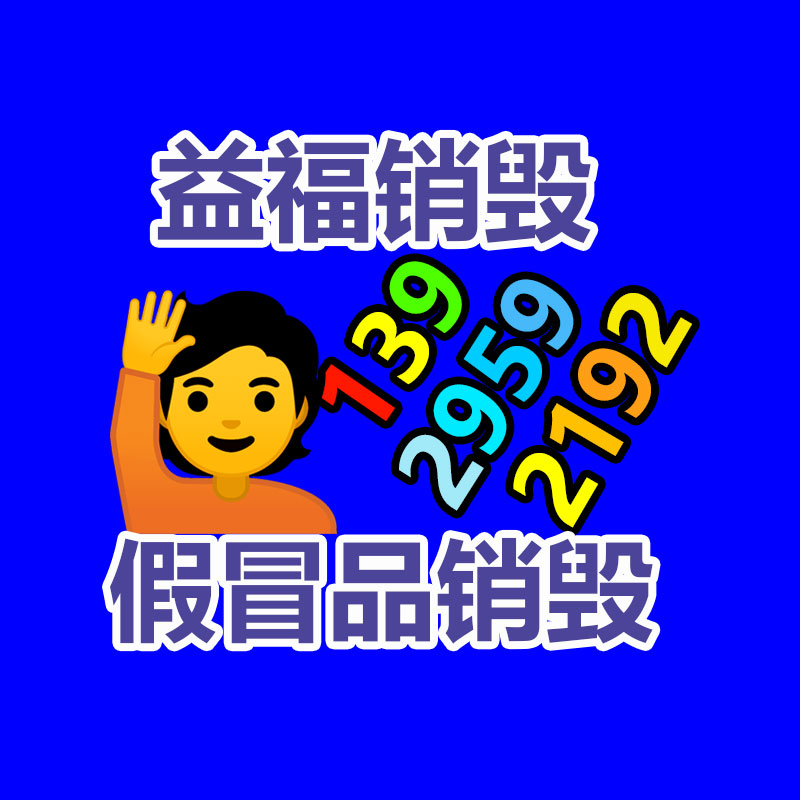 益福销毁

139
2959
2192

假冒品销毁